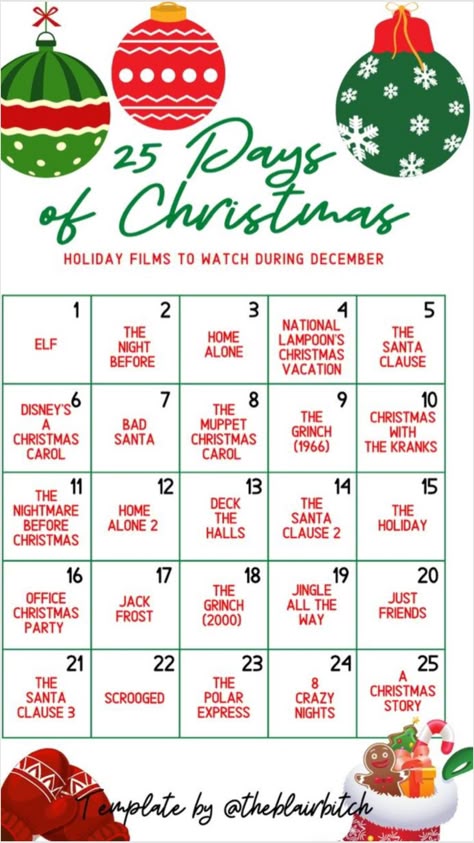 25 Days of Christmas

HOLIDAY FILMS TO WATCH DURING DECEMBER

| 1 ELF | 2 THE NIGHT BEFORE | 3 HOME ALONE | 4 NATIONAL LAMPOON'S CHRISTMAS VACATION | 5 THE SANTA CLAUSE |
|---|---|---|---|---|
| 6 DISNEY'S A CHRISTMAS CAROL | 7 BAD SANTA | 8 THE MUPPET CHRISTMAS CAROL | 9 THE GRINCH (1966) | 10 CHRISTMAS WITH THE KRANKS |
| 11 THE NIGHTMARE BEFORE CHRISTMAS | 12 HOME ALONE 2 | 13 DECK THE HALLS | 14 THE SANTA CLAUSE 2 | 15 THE HOLIDAY |
| 16 OFFICE CHRISTMAS PARTY | 17 JACK FROST | 18 THE GRINCH (2000) | 19 JINGLE ALL THE WAY | 20 JUST FRIENDS |
| 21 THE SANTA CLAUSE 3 | 22 SCROOGED | 23 THE POLAR EXPRESS | 24 8 CRAZY NIGHTS | 25 A CHRISTMAS STORY |

Template by @theblairbitch